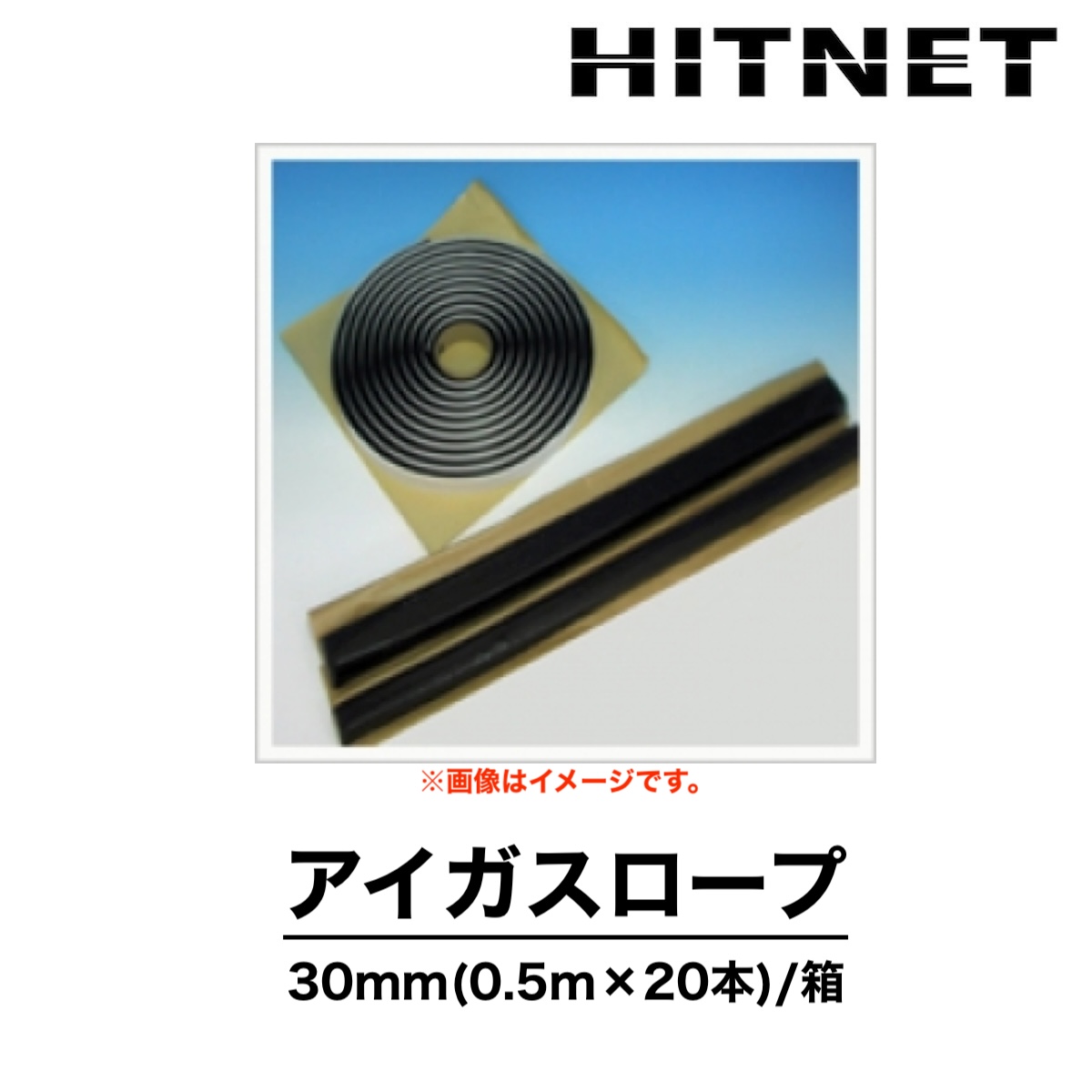 HITNET

※画像はイメージです。

アイガスロープ

30mm(0.5m×20本)/箱